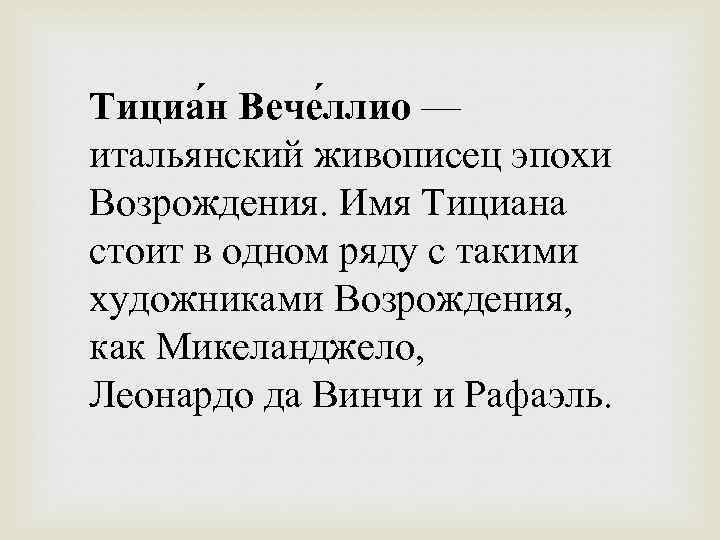 Тициа́н Вече́ллио — итальянский живописец эпохи Возрождения. Имя Тициана стоит в одном ряду с такими художниками Возрождения, как Микеланджело, Леонардо да Винчи и Рафаэль.